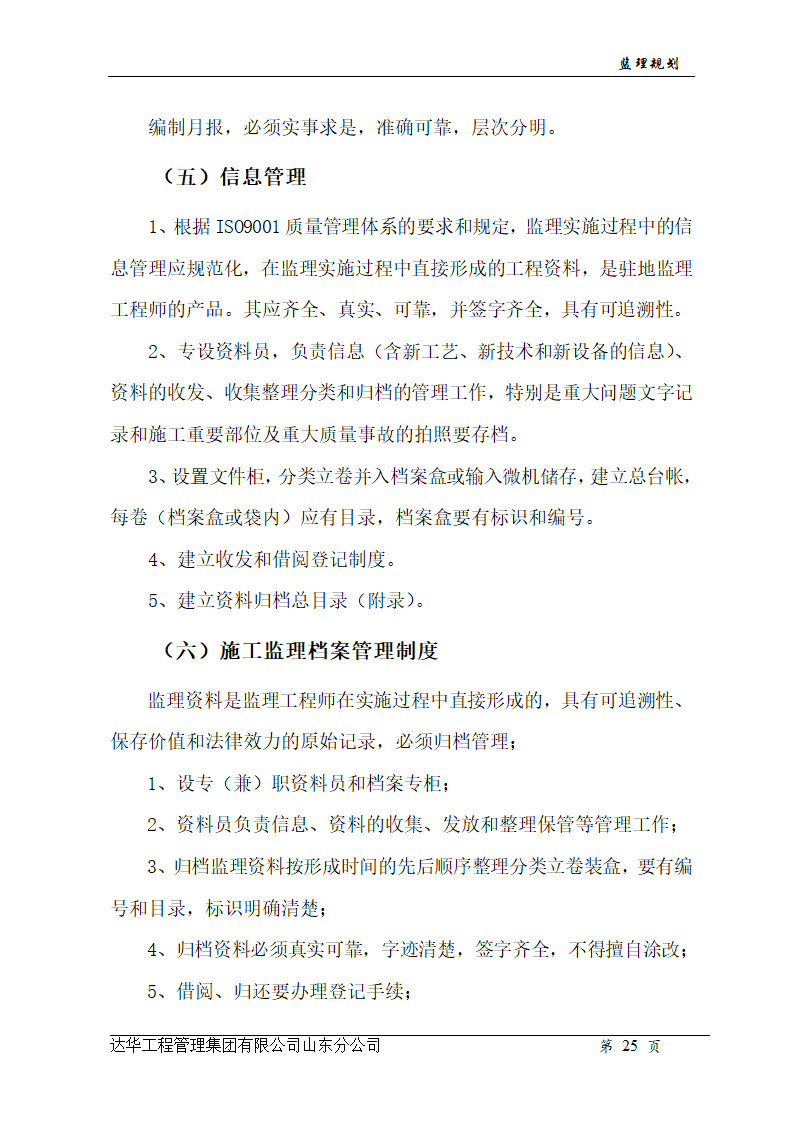 监理规划

编制月报，必须实事求是，准确可靠，层次分明。

（五）信息管理

1、根据 ISO9001 质量管理体系的要求和规定，监理实施过程中的信息管理应规范化，在监理实施过程中直接形成的工程资料，是驻地监理工程师的产品。其应齐全、真实、可靠，并签字齐全，具有可追溯性。

2、专设资料员，负责信息（含新工艺、新技术和新设备的信息）、资料的收发、收集整理分类和归档的管理工作，特别是重大问题文字记录和施工重要部位及重大质量事故的拍照要存档。

3、设置文件柜，分类立卷并入档案盒或输入微机储存，建立总台帐，每卷（档案盒或袋内）应有目录，档案盒要有标识和编号。

4、建立收发和借阅登记制度。

5、建立资料归档总目录（附录）。

（六）施工监理档案管理制度

监理资料是监理工程师在实施过程中直接形成的，具有可追溯性、保存价值和法律效力的原始记录，必须归档管理；

1、设专（兼）职资料员和档案专柜；

2、资料员负责信息、资料的收集、发放和整理保管等管理工作；

3、归档监理资料按形成时间的先后顺序整理分类立卷装盒，要有编号和目录，标识明确清楚；

4、归档资料必须真实可靠，字迹清楚，签字齐全，不得擅自涂改；

5、借阅、归还要办理登记手续；

达华工程管理集团有限公司山东分公司 第 25 页